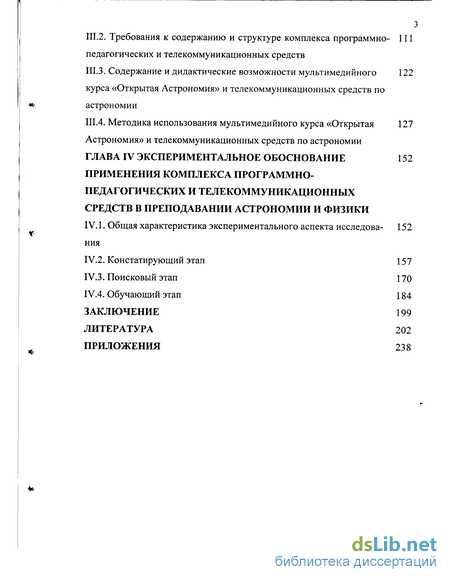 3

III.2. Требования к содержанию и структуре комплекса программно-педагогических и телекоммуникационных средств 111

III.3. Содержание и дидактические возможности мультимедийного курса «Открытая Астрономия» и телекоммуникационных средств по астрономии 122

III.4. Методика использования мультимедийного курса «Открытая Астрономия» и телекоммуникационных средств по астрономии 127

ГЛАВА IV ЭКСПЕРИМЕНТАЛЬНОЕ ОБОСНОВАНИЕ ПРИМЕНЕНИЯ КОМПЛЕКСА ПРОГРАММНО-ПЕДАГОГИЧЕСКИХ И ТЕЛЕКОММУНИКАЦИОННЫХ СРЕДСТВ В ПРЕПОДАВАНИИ АСТРОНОМИИ И ФИЗИКИ 152

IV.1. Общая характеристика экспериментального аспекта исследования 152

IV.2. Констатирующий этап 157

IV.3. Поисковый этап 170

IV.4. Обучающий этап 184

ЗАКЛЮЧЕНИЕ 199

ЛИТЕРАТУРА 202

ПРИЛОЖЕНИЯ 238

dsLib.net
библиотека диссертаций